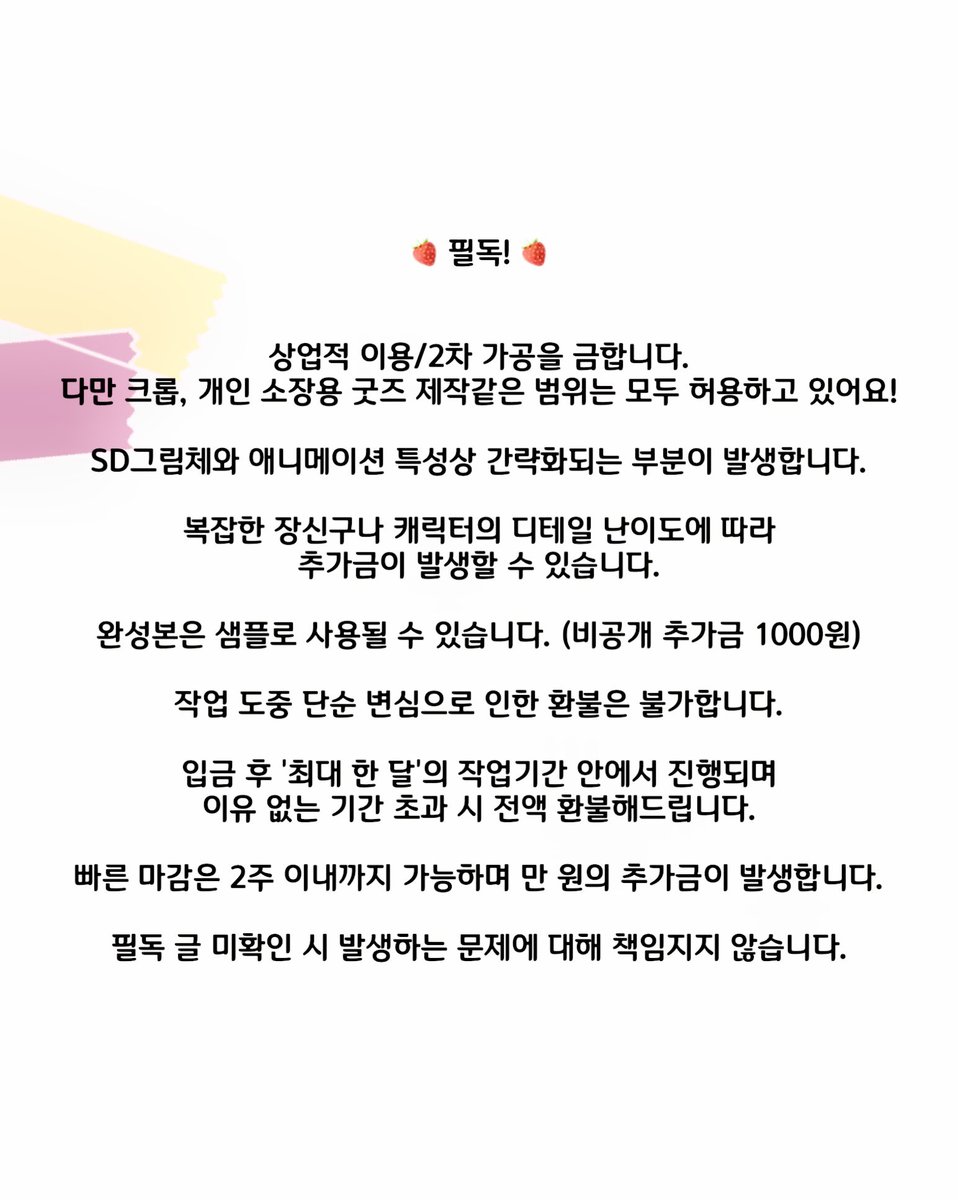 🍓 필독! 🍓

상업적 이용/2차 가공을 금합니다.
다만 크롭, 개인 소장용 굿즈 제작같은 범위는 모두 허용하고 있어요!

SD그림체와 애니메이션 특성상 간략화되는 부분이 발생합니다.

복잡한 장신구나 캐릭터의 디테일 난이도에 따라
추가금이 발생할 수 있습니다.

완성본은 샘플로 사용될 수 있습니다. (비공개 추가금 1000원)

작업 도중 단순 변심으로 인한 환불은 불가합니다.

입금 후 '최대 한 달'의 작업기간 안에서 진행되며
이유 없는 기간 초과 시 전액 환불해드립니다.

빠른 마감은 2주 이내까지 가능하며 만 원의 추가금이 발생합니다.

필독 글 미확인 시 발생하는 문제에 대해 책임지지 않습니다.